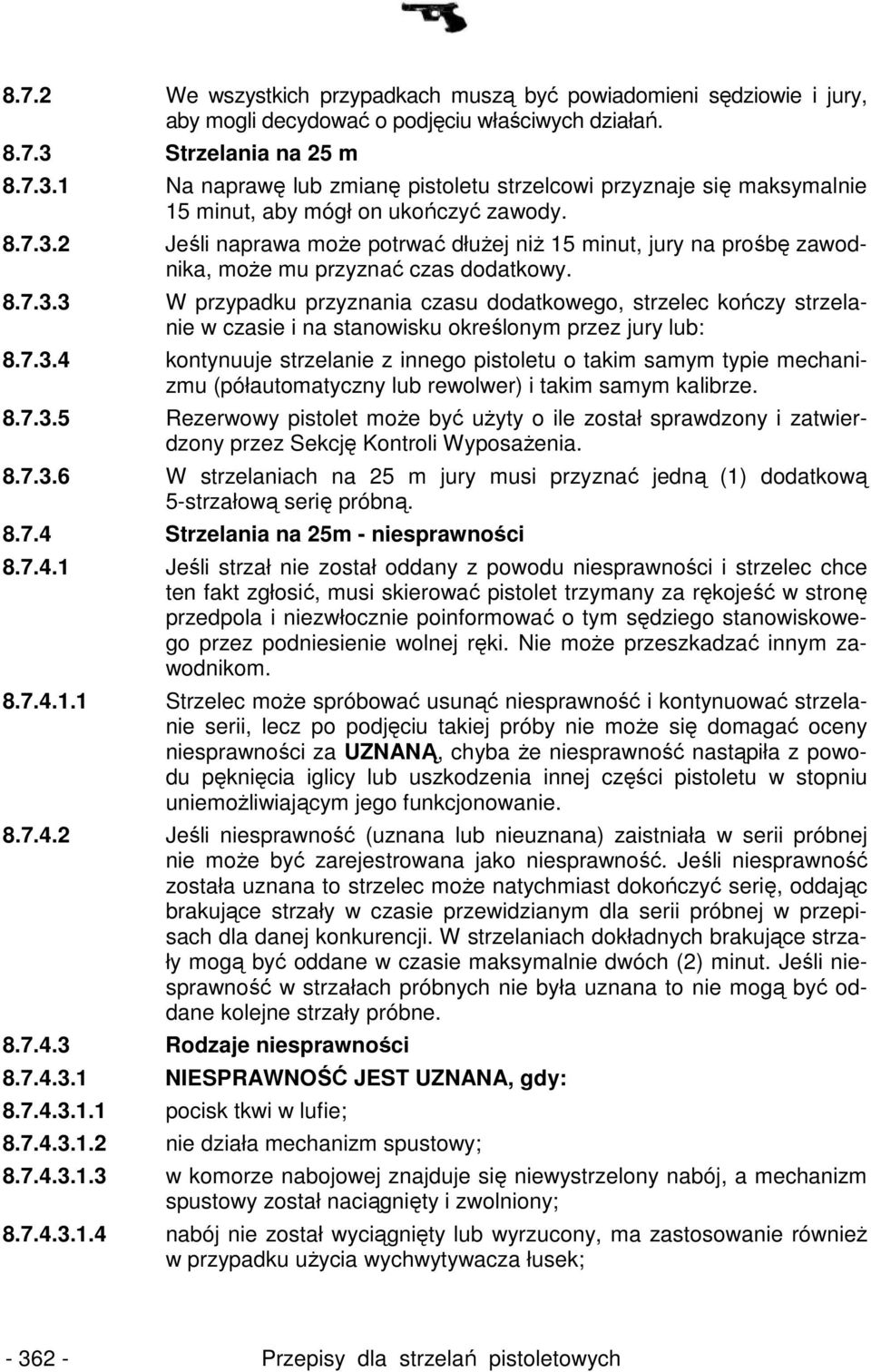 8.7.2 We wszystkich przypadkach muszą być powiadomieni sędziowie i jury, aby mogli decydować o podjęciu właściwych działań.

8.7.3 Strzelania na 25 m

8.7.3.1 Na naprawę lub zmianę pistoletu strzelcowi przyznaje się maksymalnie 15 minut, aby mógł on ukończyć zawody.

8.7.3.2 Jeśli naprawa może potrwać dłużej niż 15 minut, jury na prośbę zawodnika, może mu przyznać czas dodatkowy.

8.7.3.3 W przypadku przyznania czasu dodatkowego, strzelec kończy strzelanie w czasie i na stanowisku określonym przez jury lub:

8.7.3.4 kontynuuje strzelanie z innego pistoletu o takim samym typie mechanizmu (półautomatyczny lub rewolwer) i takim samym kalibrze.

8.7.3.5 Rezerwowy pistolet może być użyty o ile został sprawdzony i zatwierdzony przez Sekcję Kontroli Wyposażenia.

8.7.3.6 W strzelaniach na 25 m jury musi przyznać jedną (1) dodatkową 5-strzałową serię próbną.

8.7.4 Strzelania na 25m - niesprawności

8.7.4.1 Jeśli strzał nie został oddany z powodu niesprawności i strzelec chce ten fakt zgłosić, musi skierować pistolet trzymany za rękojeść w stronę przedpola i niezwłocznie poinformować o tym sędziego stanowiskowego przez podniesienie wolnej ręki. Nie może przeszkadzać innym zawodnikom.

8.7.4.1.1 Strzelec może spróbować usunąć niesprawność i kontynuować strzelanie serii, lecz po podjęciu takiej próby nie może się domagać oceny niesprawności za UZNANĄ, chyba że niesprawność nastąpiła z powodu pęknięcia iglicy lub uszkodzenia innej części pistoletu w stopniu uniemożliwiającym jego funkcjonowanie.

8.7.4.2 Jeśli niesprawność (uznana lub nieuznana) zaistniała w serii próbnej nie może być zarejestrowana jako niesprawność. Jeśli niesprawność została uznana to strzelec może natychmiast dokończyć serię, oddając brakujące strzały w czasie przewidzianym dla serii próbnej w przepisach dla danej konkurencji. W strzelaniach dokładnych brakujące strzały mogą być oddane w czasie maksymalnie dwóch (2) minut. Jeśli niesprawność w strzałach próbnych nie była uznana to nie mogą być oddane kolejne strzały próbne.

8.7.4.3 Rodzaje niesprawności

8.7.4.3.1 NIESPRAWNOŚĆ JEST UZNANA, gdy:

8.7.4.3.1.1 pocisk tkwi w lufie;

8.7.4.3.1.2 nie działa mechanizm spustowy;

8.7.4.3.1.3 w komorze nabojowej znajduje się niewystrzelony nabój, a mechanizm spustowy został naciągnięty i zwolniony;

8.7.4.3.1.4 nabój nie został wyciągnięty lub wyrzucony, ma zastosowanie również w przypadku użycia wychwytywacza łusek;

- 362 - Przepisy dla strzelań pistoletowych